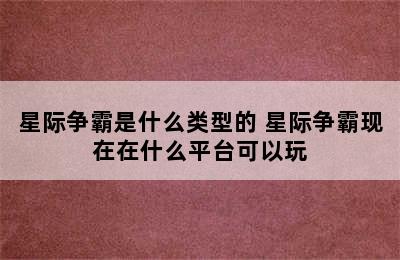 星际争霸是什么类型的 星际争霸现在在什么平台可以玩